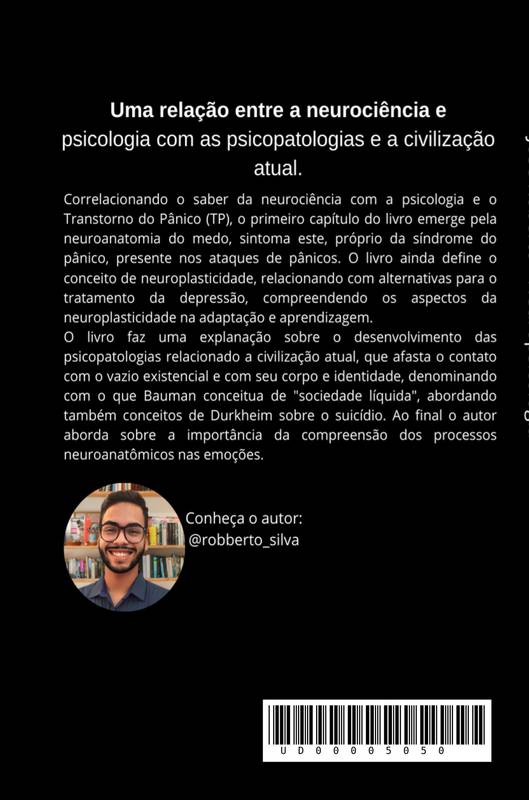 Uma relação entre a neurociência e psicologia com as psicopatologias e a civilização atual.

Correlacionando o saber da neurociência com a psicologia e o Transtorno do Pânico (TP), o primeiro capítulo do livro emerge pela neuroanatomia do medo, sintoma este, próprio da síndrome do pânico, presente nos ataques de pânicos. O livro ainda define o conceito de neuroplasticidade, relacionando com alternativas para o tratamento da depressão, compreendendo os aspectos da neuroplasticidade na adaptação e aprendizagem.
O livro faz uma explanação sobre o desenvolvimento das psicopatologias relacionado a civilização atual, que afasta o contato com o vazio existencial e com seu corpo e identidade, denominando com o que Bauman conceitua de "sociedade líquida", abordando também conceitos de Durkheim sobre o suicídio. Ao final o autor aborda sobre a importância da compreensão dos processos neuroanatômicos nas emoções.

Conheça o autor:
@robberto_silva

UD00005050